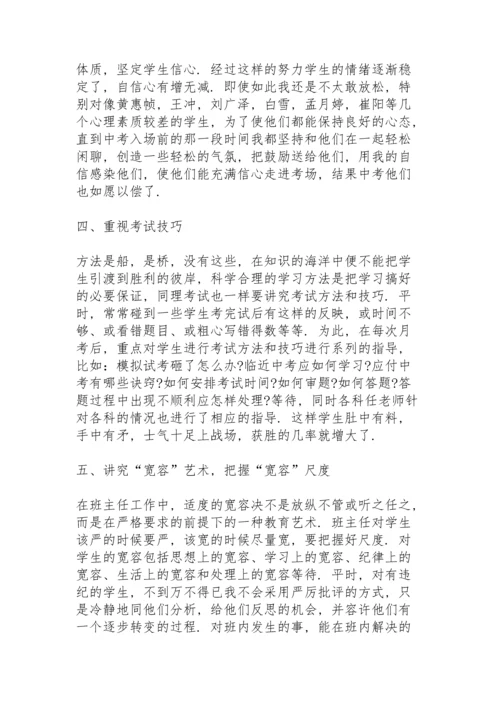 体质，坚定学生信心．经过这样的努力学生的情绪逐渐稳定了，自信心有增无减．即使如此我还是不太敢放松，特别对像黄惠帧，王冲，刘广泽，白雪，孟月婷，崔阳等几个心理素质较差的学生，为了使他们都能保持良好的心态，直到中考入场前的那一段时间我都坚持和他们在一起轻松闲聊，创造一些轻松的气氛，把鼓励送给他们，用我的自信感染他们，使他们能充满信心走进考场，结果中考他们也如愿以偿了．

四、重视考试技巧

方法是船，是桥，没有这些，在知识的海洋中便不能把学生引渡到胜利的彼岸，科学合理的学习方法是把学习搞好的必要保证，同理考试也一样要讲究考试方法和技巧．平时，常常碰到一些学生考完试后有这样的反映，或时间不够、或看错题目、或粗心写错得数等等．为此，在每次月考后，重点对学生进行考试方法和技巧进行系列的指导，比如：模拟试考砸了怎么办?临近中考应如何学习?应付中考有哪些诀窍?如何安排考试时间?如何审题?如何答题?答题过程中出现不顺利应怎样处理?等待，同时各科任老师针对各科的情况也进行了相应的指导．这样学生肚中有料，手中有矛，士气十足上战场，获胜的几率就增大了．

五、讲究“宽容”艺术，把握“宽容”尺度

在班主任工作中，适度的宽容决不是放纵不管或听之任之，而是在严格要求的前提下的一种教育艺术．班主任对学生该严的时候要严，该宽的时候尽量宽，要把握好尺度．对学生的宽容包括思想上的宽容、学习上的宽容、纪律上的宽容、生活上的宽容和处理上的宽容等待．平时，对有违纪的学生，不到万不得已我不会采用严厉批评的方式，只是冷静地同他们分析，给他们反思的机会，并容许他们有一个逐步转变的过程．对班内发生的事，能在班内解决的